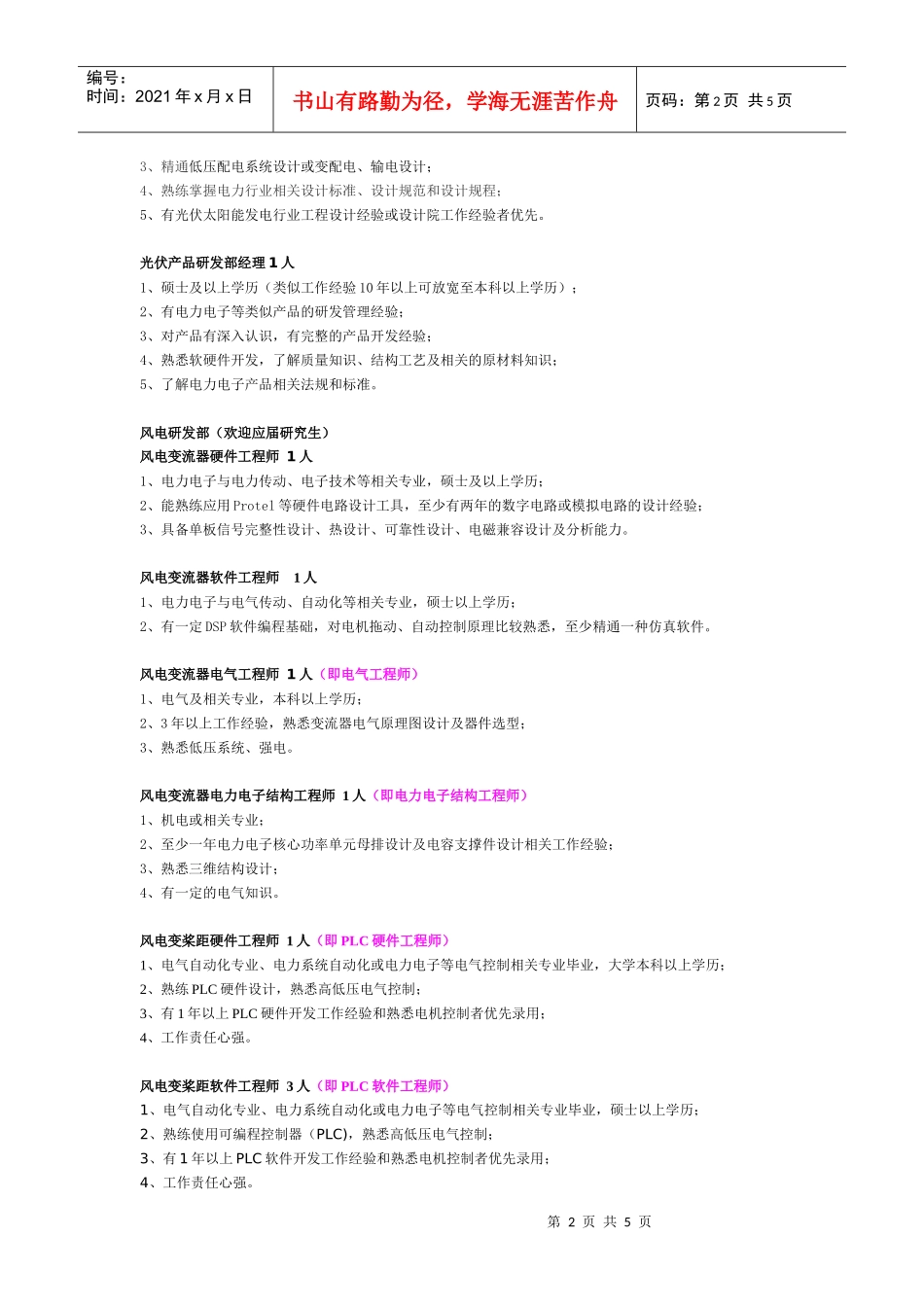 编号：
时间：2021 年 x 月 x 日

书山有路勤为径，学海无涯苦作舟

页码：第 2 页 共 5 页

3、精通低压配电系统设计或变配电、输电设计；
4、熟练掌握电力行业相关设计标准、设计规范和设计规程；
5、有光伏太阳能发电行业工程设计经验或设计院工作经验者优先。

光伏产品研发部经理 1 人
1、硕士及以上学历（类似工作经验 10 年以上可放宽至本科以上学历）；
2、有电力电子等类似产品的研发管理经验；
3、对产品有深入认识，有完整的产品开发经验；
4、熟悉软硬件开发，了解质量知识、结构工艺及相关的原材料知识；
5、了解电力电子产品相关法规和标准。

风电研发部（欢迎应届研究生）
风电变流器硬件工程师 1 人
1、电力电子与电力传动、电子技术等相关专业，硕士及以上学历；
2、能熟练应用 Protel 等硬件电路设计工具，至少有两年的数字电路或模拟电路的设计经验；
3、具备单板信号完整性设计、热设计、可靠性设计、电磁兼容设计及分析能力。

风电变流器软件工程师 1 人
1、电力电子与电气传动、自动化等相关专业，硕士以上学历；
2、有一定 DSP 软件编程基础，对电机拖动、自动控制原理比较熟悉，至少精通一种仿真软件。

风电变流器电气工程师 1 人（即电气工程师）
1、电气及相关专业，本科以上学历；
2、3 年以上工作经验，熟悉变流器电气原理图设计及器件选型；
3、熟悉低压系统、强电。

风电变流器电力电子结构工程师 1 人（即电力电子结构工程师）
1、机电或相关专业；
2、至少一年电力电子核心功率单元母排设计及电容支撑件设计相关工作经验；
3、熟悉三维结构设计；
4、有一定的电气知识。

风电变桨距硬件工程师 1 人（即 PLC 硬件工程师）
1、电气自动化专业、电力系统自动化或电力电子等电气控制相关专业毕业，大学本科以上学历；
2、熟练 PLC 硬件设计，熟悉高低压电气控制；
3、有 1 年以上 PLC 硬件开发工作经验和熟悉电机控制者优先录用；
4、工作责任心强。

风电变桨距软件工程师 3 人（即 PLC 软件工程师）
1、电气自动化专业、电力系统自动化或电力电子等电气控制相关专业毕业，硕士以上学历；
2、熟练使用可编程控制器（PLC），熟悉高低压电气控制；
3、有 1 年以上 PLC 软件开发工作经验和熟悉电机控制者优先录用；
4、工作责任心强。

第 2 页 共 5 页